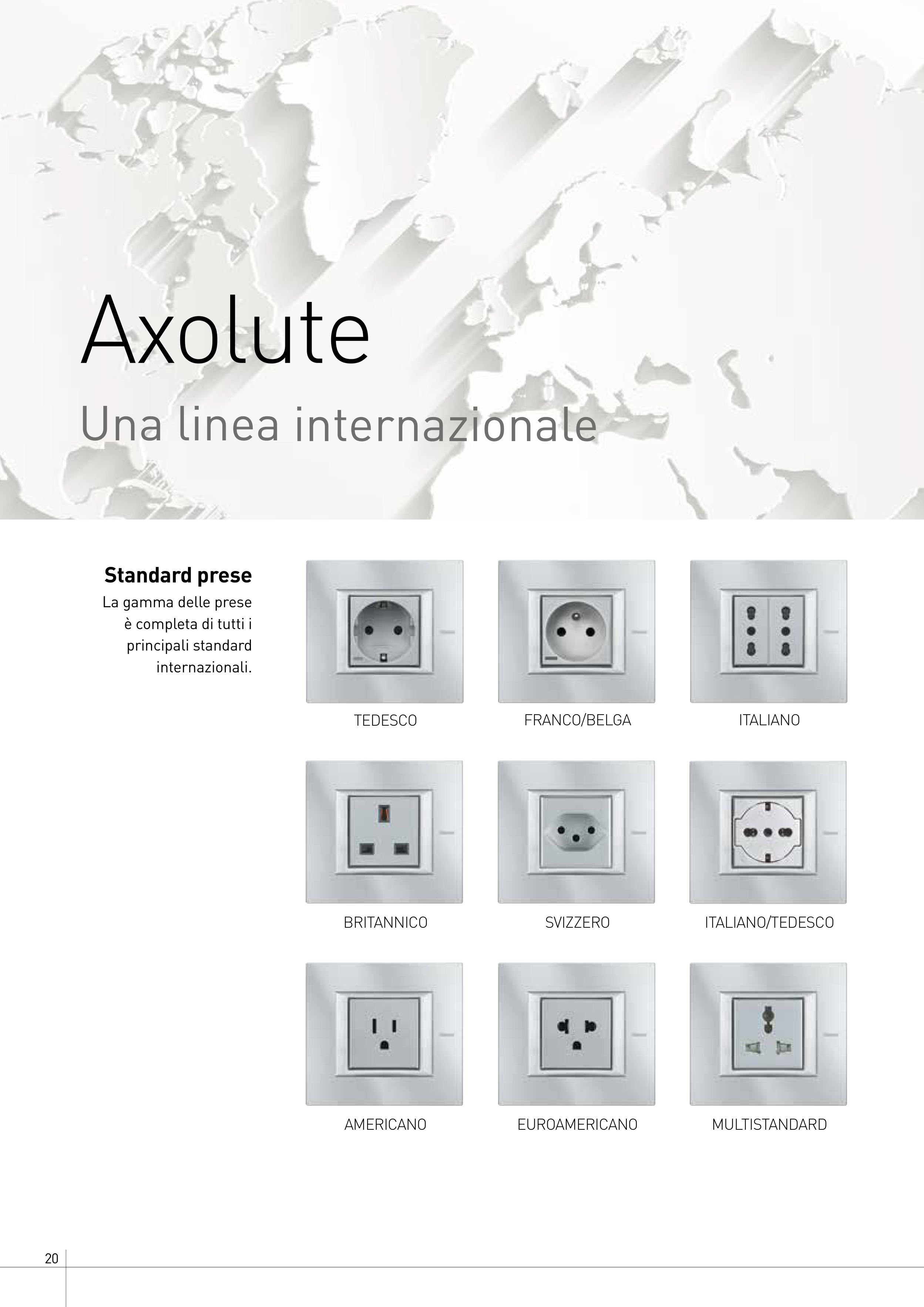 Axolute

Una linea internazionale

Standard prese

La gamma delle prese è completa di tutti i principali standard internazionali.

TEDESCO

FRANCO/BELGA

ITALIANO

BRITANNICO

SVIZZERO

ITALIANO/TEDESCO

AMERICANO

EUROAMERICANO

MULTISTANDARD

20